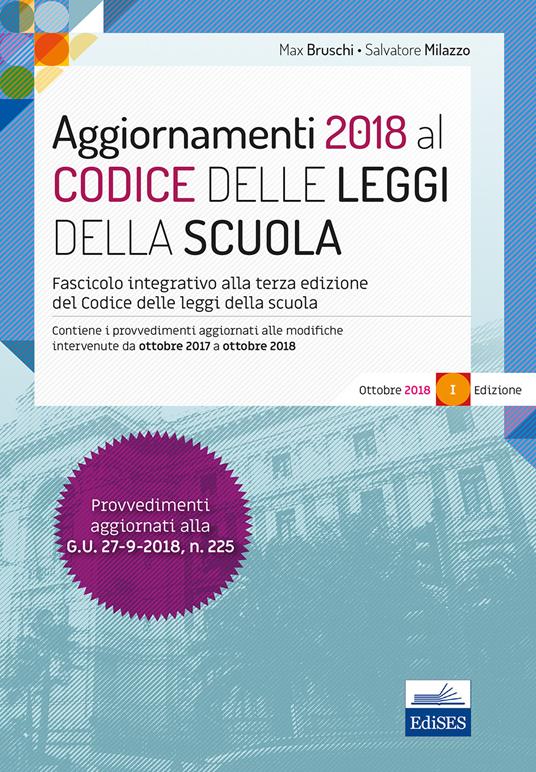 Max Bruschi • Salvatore Milazzo

Aggiornamenti 2018 al CODICE DELLE LEGGI DELLA SCUOLA

Fascicolo integrativo alla terza edizione del Codice delle leggi della scuola

Contiene i provvedimenti aggiornati alle modifiche intervenute da ottobre 2017 a ottobre 2018

Ottobre 2018 I Edizione

Provvedimenti aggiornati alla G.U. 27-9-2018, n. 225

EdiSES